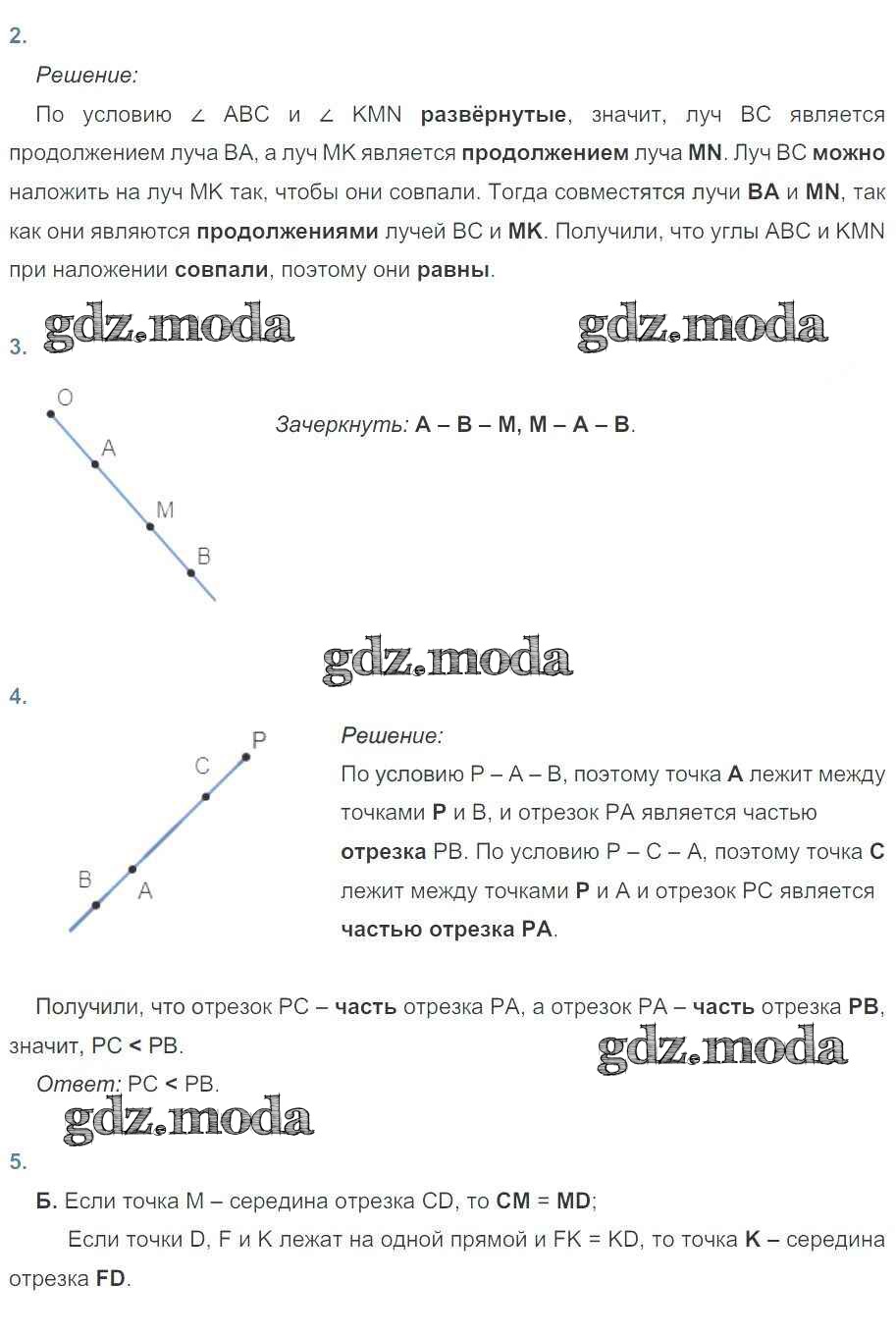 2.

Решение:

По условию ∠ ABC и ∠ KMN развёрнутые, значит, луч BC является продолжением луча BA, а луч MK является продолжением луча MN. Луч BC можно наложить на луч MK так, чтобы они совпали. Тогда совместятся лучи BA и MN, так как они являются продолжениями лучей BC и MK. Получили, что углы ABC и KMN при наложении совпали, поэтому они равны.

gdz.moda gdz.moda

3.

O
A
M
B

Зачеркнуть: A – B – M, M – A – B.

gdz.moda

4.

P
C
B
A

Решение:

По условию P – A – B, поэтому точка A лежит между точками P и B, и отрезок PA является частью отрезка PB. По условию P – C – A, поэтому точка C лежит между точками P и A и отрезок PC является частью отрезка PA.

Получили, что отрезок PC – часть отрезка PA, а отрезок PA – часть отрезка PB, значит, PC < PB.

gdz.moda

Ответ: PC < PB.

gdz.moda

5.

Б. Если точка M – середина отрезка CD, то CM = MD;

Если точки D, F и K лежат на одной прямой и FK = KD, то точка K – середина отрезка FD.